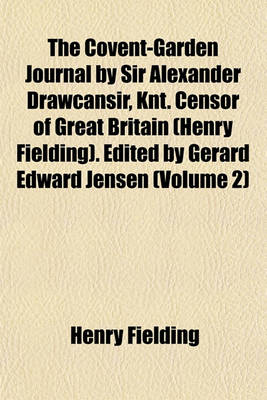 The Covent-Garden Journal by Sir Alexander Drawcansir, Knt. Censor of Great Britain (Henry Fielding). Edited by Gerard Edward Jensen (Volume 2)

Henry Fielding